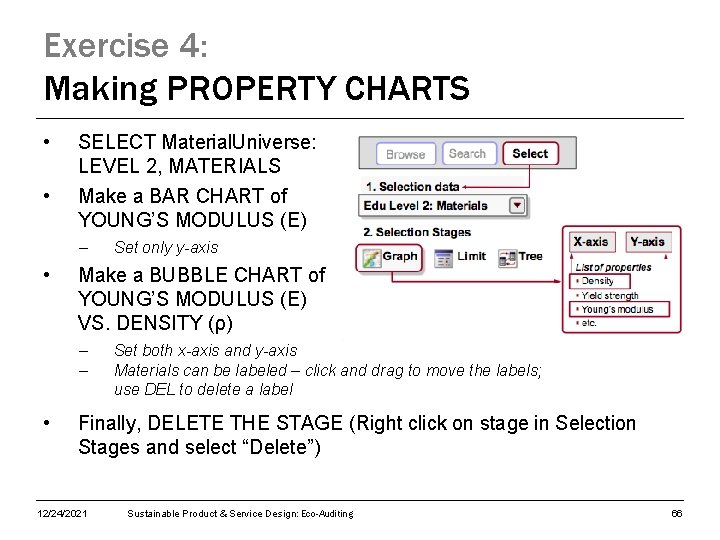 Exercise 4:
Making PROPERTY CHARTS

• SELECT MaterialUniverse: LEVEL 2, MATERIALS
• Make a BAR CHART of YOUNG'S MODULUS (E)
– Set only y-axis
• Make a BUBBLE CHART of YOUNG'S MODULUS (E) VS. DENSITY (ρ)
– Set both x-axis and y-axis
– Materials can be labeled – click and drag to move the labels; use DEL to delete a label
• Finally, DELETE THE STAGE (Right click on stage in Selection Stages and select "Delete")

Browse Search Select
1. Selection data
Edu Level 2: Materials
2. Selection Stages
Graph Limit Tree
X-axis Y-axis
List of properties
• Density
• Yield strength
• Young's modulus
• etc.

12/24/2021 Sustainable Product & Service Design: Eco-Auditing 66